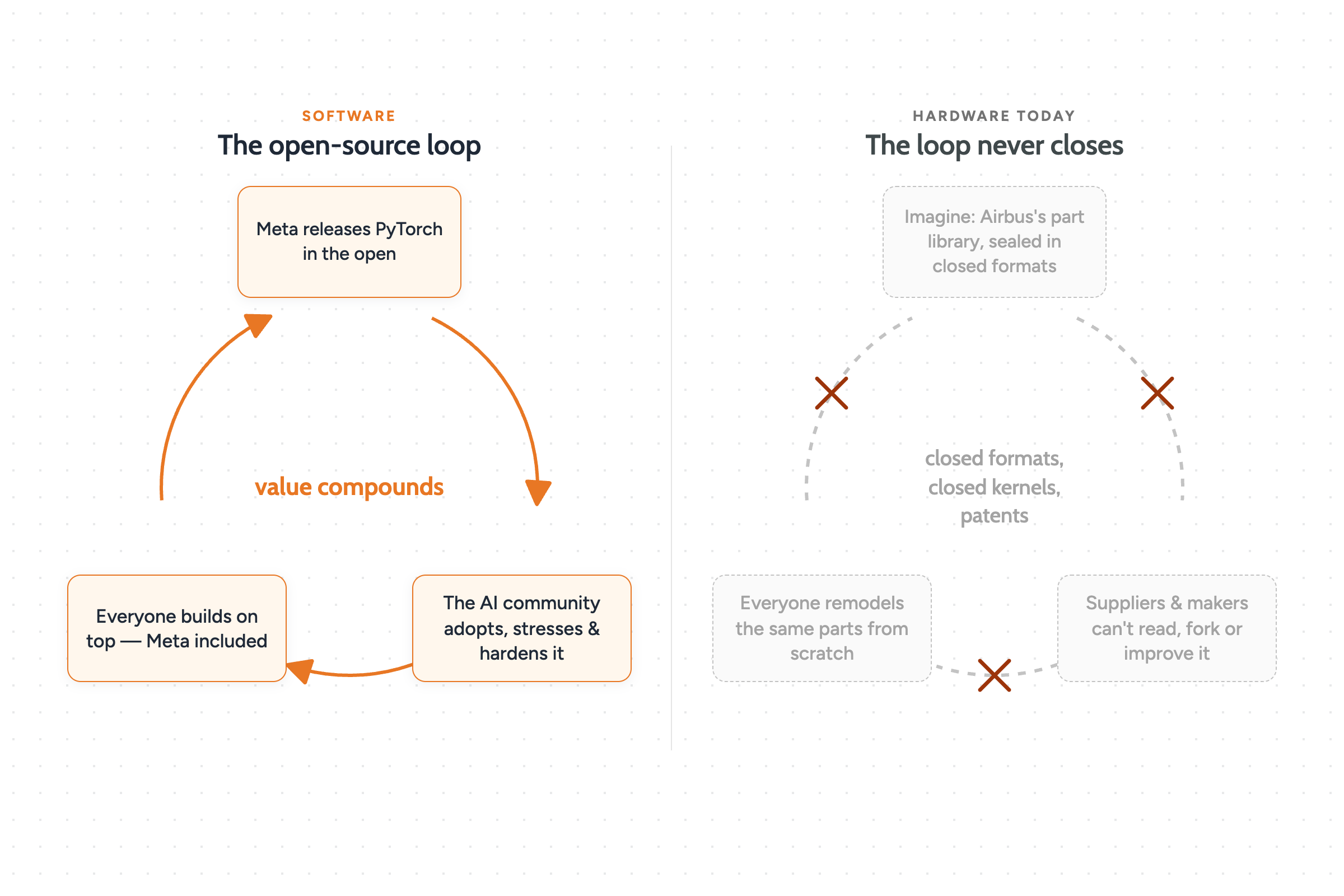 SOFTWARE

The open-source loop

Meta releases PyTorch in the open

value compounds

The AI community adopts, stresses & hardens it

Everyone builds on top — Meta included

HARDWARE TODAY

The loop never closes

Imagine: Airbus's part library, sealed in closed formats

closed formats, closed kernels, patents

Suppliers & makers can't read, fork or improve it

Everyone remodels the same parts from scratch